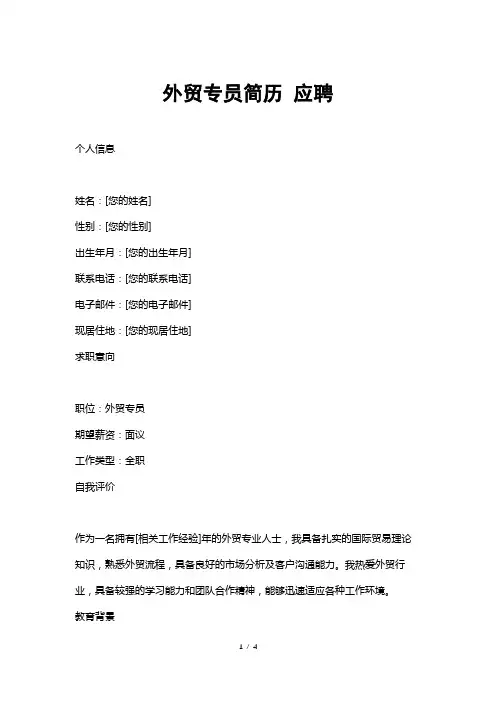 外贸专员简历 应聘

个人信息

姓名：[您的姓名]

性别：[您的性别]

出生年月：[您的出生年月]

联系电话：[您的联系电话]

电子邮件：[您的电子邮件]

现居住地：[您的现居住地]

求职意向

职位：外贸专员

期望薪资：面议

工作类型：全职

自我评价

作为一名拥有[相关工作经验]年的外贸专业人士，我具备扎实的国际贸易理论知识，熟悉外贸流程，具备良好的市场分析及客户沟通能力。我热爱外贸行业，具备较强的学习能力和团队合作精神，能够迅速适应各种工作环境。

教育背景

1 / 4